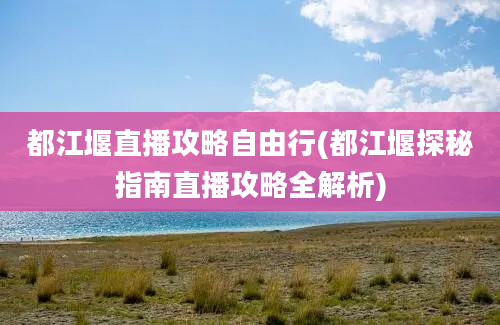 都江堰直播攻略自由行(都江堰探秘指南直播攻略全解析)